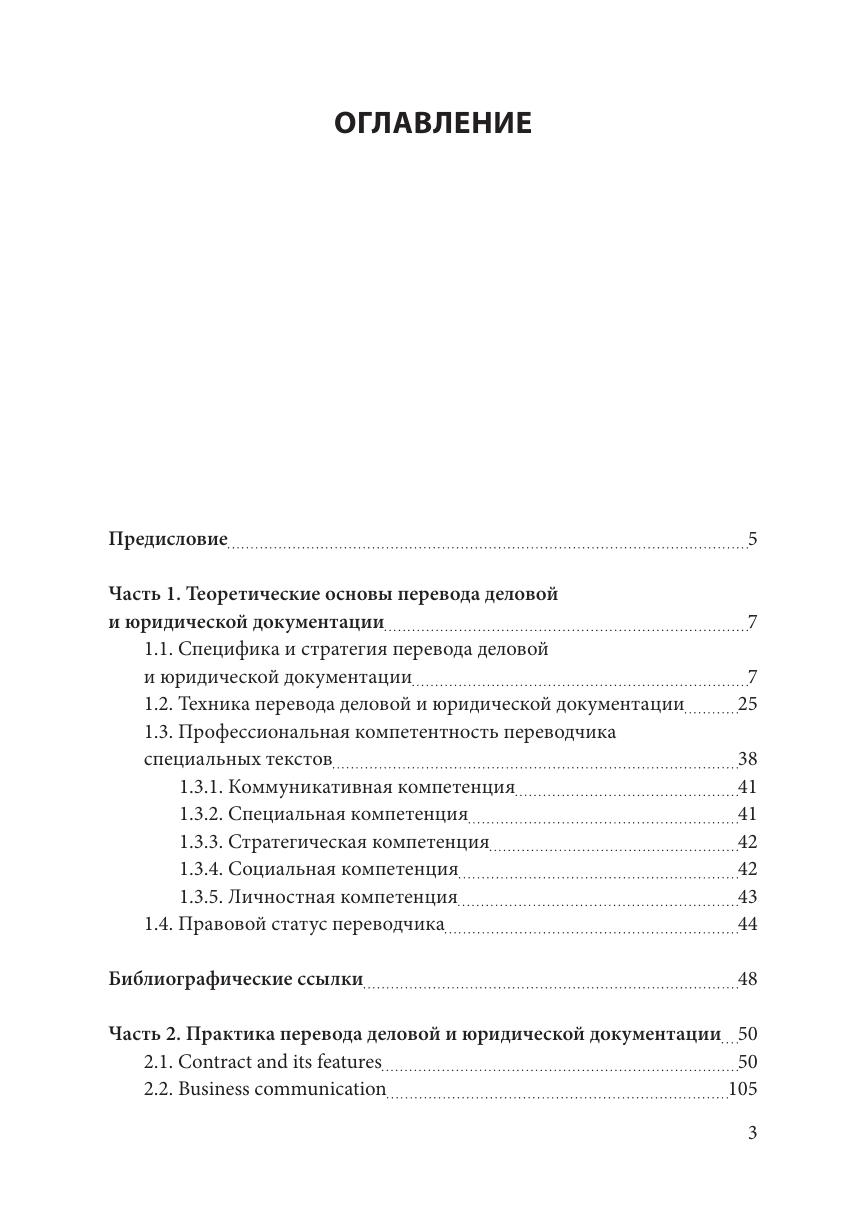 ОГЛАВЛЕНИЕ

Предисловие 5

Часть 1. Теоретические основы перевода деловой и юридической документации 7

1.1. Специфика и стратегия перевода деловой и юридической документации 7

1.2. Техника перевода деловой и юридической документации 25

1.3. Профессиональная компетентность переводчика специальных текстов 38

1.3.1. Коммуникативная компетенция 41

1.3.2. Специальная компетенция 41

1.3.3. Стратегическая компетенция 42

1.3.4. Социальная компетенция 42

1.3.5. Личностная компетенция 43

1.4. Правовой статус переводчика 44

Библиографические ссылки 48

Часть 2. Практика перевода деловой и юридической документации 50

2.1. Contract and its features 50

2.2. Business communication 105

3